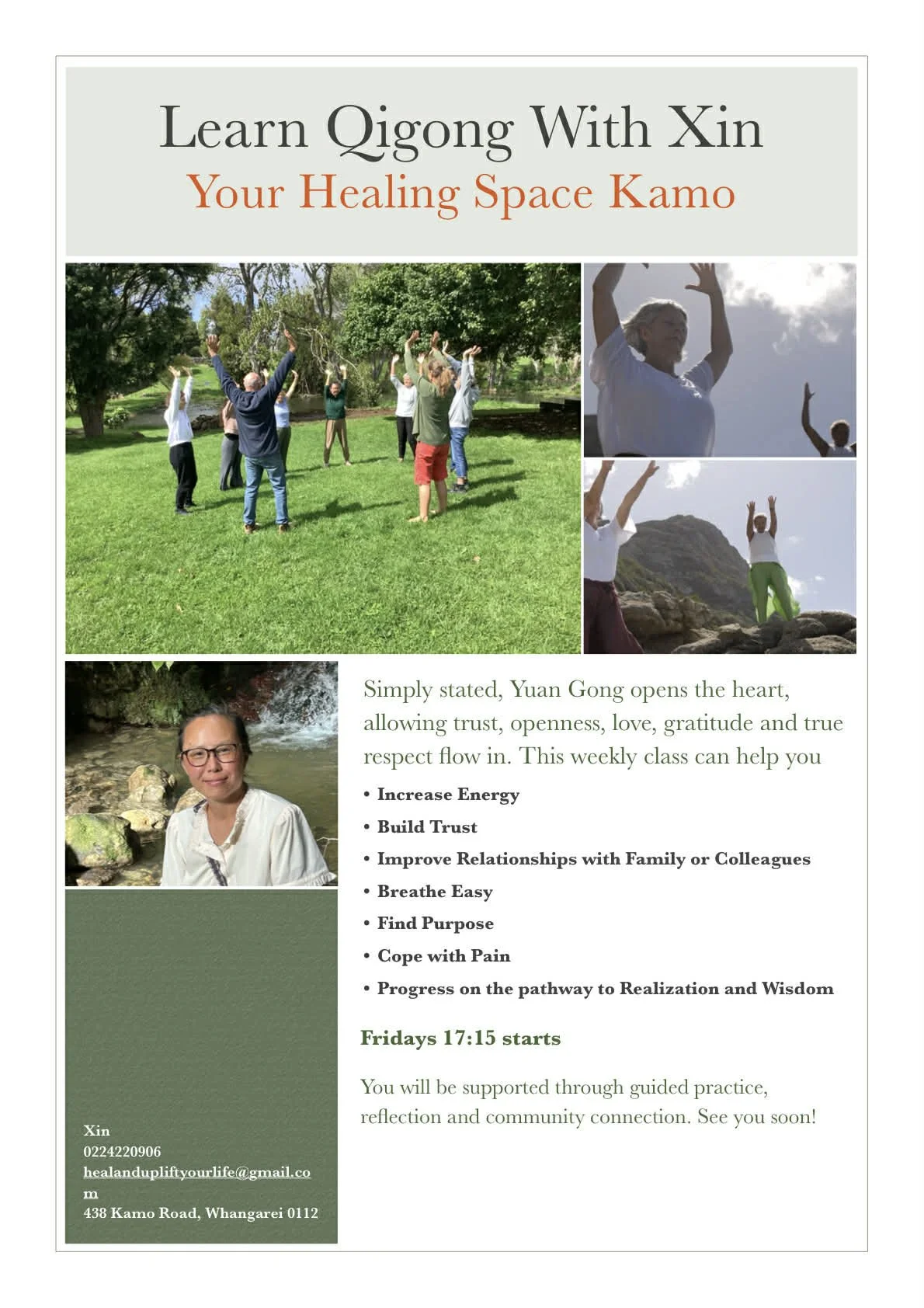 Learn Qigong With Xin
Your Healing Space Kamo

Simply stated, Yuan Gong opens the heart, allowing trust, openness, love, gratitude and true respect flow in. This weekly class can help you

• Increase Energy
• Build Trust
• Improve Relationships with Family or Colleagues
• Breathe Easy
• Find Purpose
• Cope with Pain
• Progress on the pathway to Realization and Wisdom

Fridays 17:15 starts

You will be supported through guided practice, reflection and community connection. See you soon!

Xin
0224220906
healandupliftyourlife@gmail.com
438 Kamo Road, Whangarei 0112